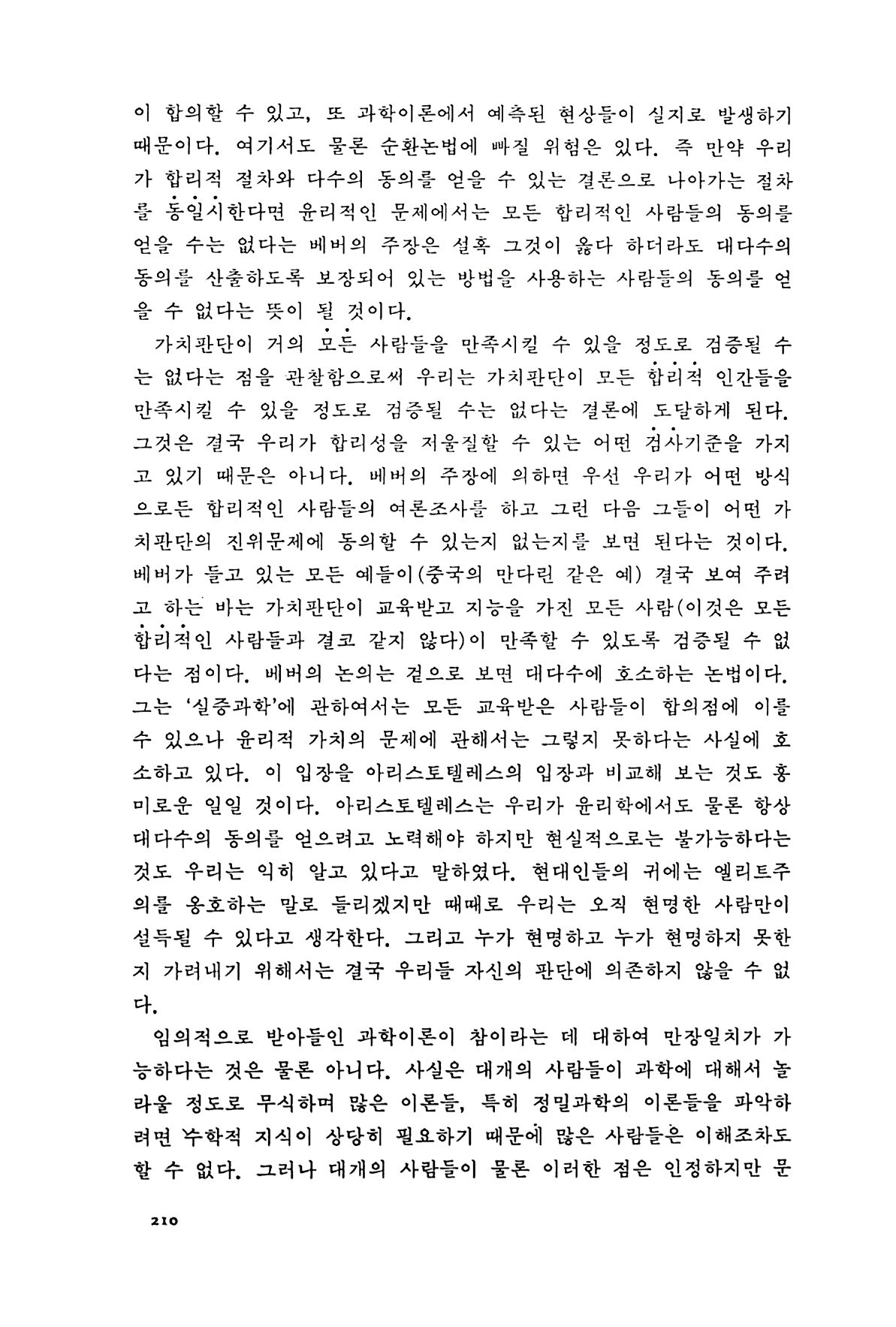 이 합의할 수 있고, 또 과학이론에서 예측된 현상들이 실지로 발생하기 때문이다. 여기서도 물론 순환논법에 빠질 위험은 있다. 즉 만약 우리가 합리적 절차와 다수의 동의를 얻을 수 있는 결론으로 나아가는 절차를 동일시한다면 윤리적인 문제에서는 모든 합리적인 사람들의 동의를 얻을 수는 없다는 베버의 주장은 설혹 그것이 옳다 하더라도 대다수의 동의를 산출하도록 보장되어 있는 방법을 사용하는 사람들의 동의를 얻을 수 없다는 뜻이 될 것이다.

가치판단이 거의 모든 사람들을 만족시킬 수 있을 정도로 검증될 수는 없다는 점을 관찰함으로써 우리는 가치판단이 모든 합리적 인간들을 만족시킬 수 있을 정도로 검증될 수는 없다는 결론에 도달하게 된다. 그것은 결국 우리가 합리성을 저울질할 수 있는 어떤 검사기준을 가지고 있기 때문은 아니다. 베버의 주장에 의하면 우선 우리가 어떤 방식으로든 합리적인 사람들의 여론조사를 하고 그런 다음 그들이 어떤 가치판단의 진위문제에 동의할 수 있는지 없는지를 보면 된다는 것이다. 베버가 들고 있는 모든 예들이(중국의 만다린 같은 예) 결국 보여 주려고 하는 바는 가치판단이 교육받고 지능을 가진 모든 사람(이것은 모든 합리적인 사람들과 결코 같지 않다)이 만족할 수 있도록 검증될 수 없다는 점이다. 베버의 논의는 겉으로 보면 대다수에 호소하는 논법이다. 그는 '실증과학'에 관하여서는 모든 교육받은 사람들이 합의점에 이를 수 있으나 윤리적 가치의 문제에 관해서는 그렇지 못하다는 사실에 호소하고 있다. 이 입장을 아리스토텔레스의 입장과 비교해 보는 것도 흥미로운 일일 것이다. 아리스토텔레스는 우리가 윤리학에서도 물론 항상 대다수의 동의를 얻으려고 노력해야 하지만 현실적으로는 불가능하다는 것도 우리는 익히 알고 있다고 말하였다. 현대인들의 귀에는 엘리트주의를 옹호하는 말로 들리겠지만 때때로 우리는 오직 현명한 사람만이 설득될 수 있다고 생각한다. 그리고 누가 현명하고 누가 현명하지 못한지 가려내기 위해서는 결국 우리들 자신의 판단에 의존하지 않을 수 없다.

임의적으로 받아들인 과학이론이 참이라는 데 대하여 만장일치가 가능하다는 것은 물론 아니다. 사실은 대개의 사람들이 과학에 대해서 놀라울 정도로 무식하며 많은 이론들, 특히 정밀과학의 이론들을 파악하려면 수학적 지식이 상당히 필요하기 때문에 많은 사람들은 이해조차도 할 수 없다. 그러나 대개의 사람들이 물론 이러한 점은 인정하지만 문

210